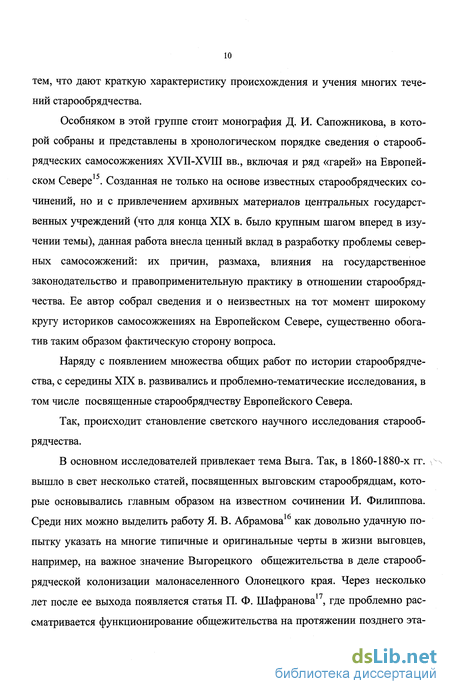 10

тем, что дают краткую характеристику происхождения и учения многих течений старообрядчества.

Особняком в этой группе стоит монография Д. И. Сапожникова, в которой собраны и представлены в хронологическом порядке сведения о старообрядческих самосожжениях XVII-XVIII вв., включая и ряд «гарей» на Европейском Севере$^{15}$. Созданная не только на основе известных старообрядческих сочинений, но и с привлечением архивных материалов центральных государственных учреждений (что для конца XIX в. было крупным шагом вперед в изучении темы), данная работа внесла ценный вклад в разработку проблемы северных самосожжений: их причин, размаха, влияния на государственное законодательство и правоприменительную практику в отношении старообрядчества. Ее автор собрал сведения и о неизвестных на тот момент широкому кругу историков самосожжениях на Европейском Севере, существенно обогатив таким образом фактическую сторону вопроса.

Наряду с появлением множества общих работ по истории старообрядчества, с середины XIX в. развивались и проблемно-тематические исследования, в том числе посвященные старообрядчеству Европейского Севера.

Так, происходит становление светского научного исследования старообрядчества.

В основном исследователей привлекает тема Выга. Так, в 1860-1880-х гг. вышло в свет несколько статей, посвященных выговским старообрядцам, которые основывались главным образом на известном сочинении И. Филиппова. Среди них можно выделить работу Я. В. Абрамова$^{16}$ как довольно удачную попытку указать на многие типичные и оригинальные черты в жизни выговцев, например, на важное значение Выгорецкого общежительства в деле старообрядческой колонизации малонаселенного Олонецкого края. Через несколько лет после ее выхода появляется статья П. Ф. Шафранова$^{17}$, где проблемно рассматривается функционирование общежительства на протяжении позднего эта-

dsLib.net
библиотека диссертаций